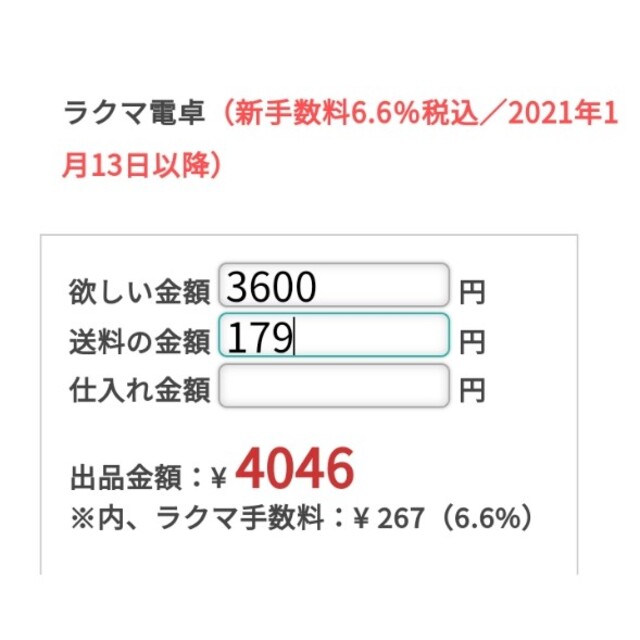 ラクマ電卓（新手数料6.6%税込／2021年1月13日以降）

欲しい金額 3600 円
送料の金額 179 円
仕入れ金額 円

出品金額：¥ 4046
※内、ラクマ手数料：¥ 267（6.6%）